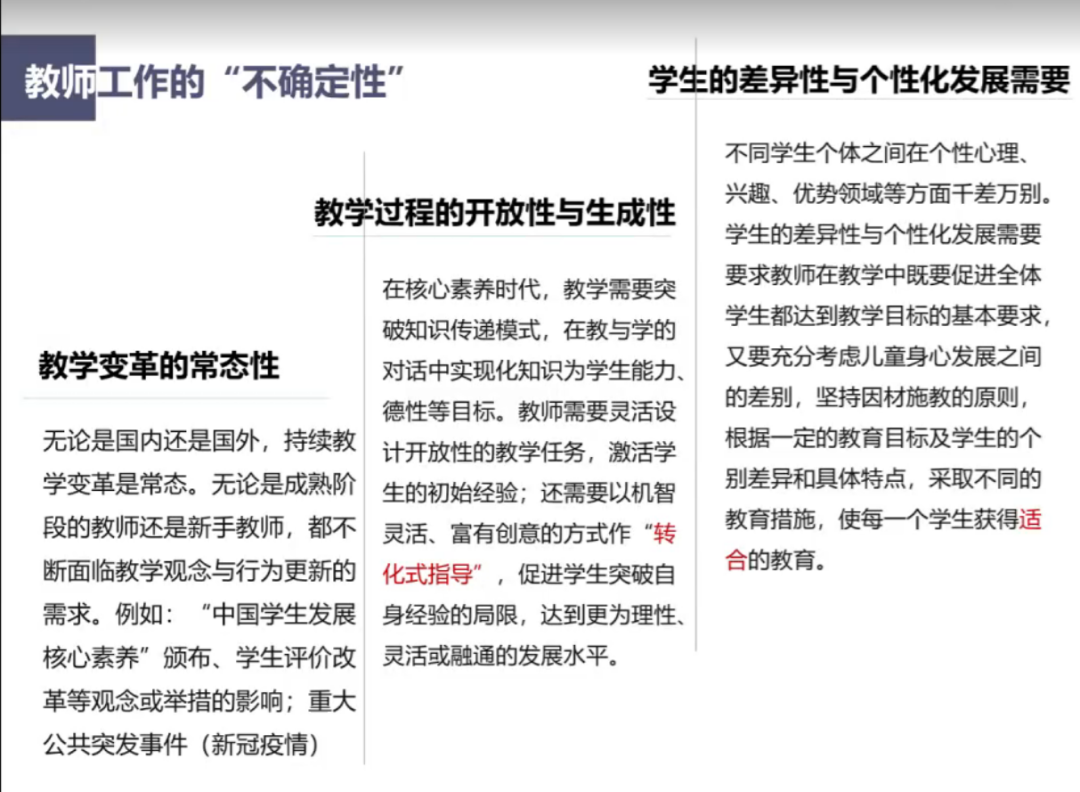 教师工作的“不确定性”

教学变革的常态性

无论是国内还是国外，持续教学变革是常态。无论是成熟阶段的教师还是新手教师，都不断面临教学观念与行为更新的需求。例如：“中国学生发展核心素养”颁布、学生评价改革等观念或举措的影响；重大公共突发事件（新冠疫情）

教学过程的开放性与生成性

在核心素养时代，教学需要突破知识传递模式，在教与学的对话中实现化知识为学生能力、德性等目标。教师需要灵活设计开放性的教学任务，激活学生的初始经验；还需要以机智灵活、富有创意的方式作“转化式指导”，促进学生突破自身经验的局限，达到更为理性、灵活或融通的发展水平。

学生的差异性与个性化发展需要

不同学生个体之间在个性心理、兴趣、优势领域等方面千差万别。学生的差异性与个性化发展需要要求教师在教学中既要促进全体学生都达到教学目标的基本要求，又要充分考虑儿童身心发展之间的差别，坚持因材施教的原则，根据一定的教育目标及学生的个别差异和具体特点，采取不同的教育措施，使每一个学生获得适合的教育。